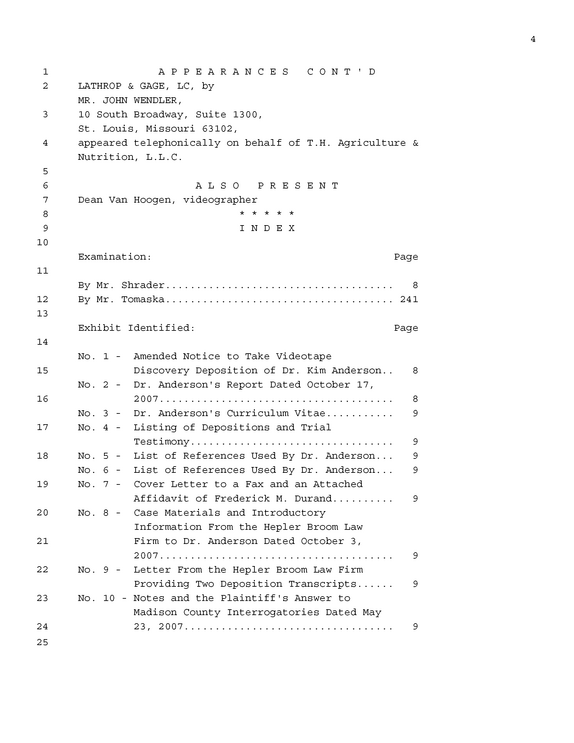 4

1 A P P E A R A N C E S C O N T ' D
2 LATHROP & GAGE, LC, by
MR. JOHN WENDLER,
3 10 South Broadway, Suite 1300,
St. Louis, Missouri 63102,
4 appeared telephonically on behalf of T.H. Agriculture &
Nutrition, L.L.C.
5
6 A L S O P R E S E N T
7 Dean Van Hoogen, videographer
8 * * * * *
9 I N D E X
10
Examination: Page
11
By Mr. Shrader 8
12 By Mr. Tomaska 241
13
Exhibit Identified: Page
14
No. 1 - Amended Notice to Take Videotape
15 Discovery Deposition of Dr. Kim Anderson 8
No. 2 - Dr. Anderson's Report Dated October 17,
16 2007 8
No. 3 - Dr. Anderson's Curriculum Vitae 9
17 No. 4 - Listing of Depositions and Trial
Testimony 9
18 No. 5 - List of References Used By Dr. Anderson 9
No. 6 - List of References Used By Dr. Anderson 9
19 No. 7 - Cover Letter to a Fax and an Attached
Affidavit of Frederick M. Durand 9
20 No. 8 - Case Materials and Introductory
Information From the Hepler Broom Law
21 Firm to Dr. Anderson Dated October 3,
2007 9
22 No. 9 - Letter From the Hepler Broom Law Firm
Providing Two Deposition Transcripts 9
23 No. 10 - Notes and the Plaintiff's Answer to
Madison County Interrogatories Dated May
24 23, 2007 9
25